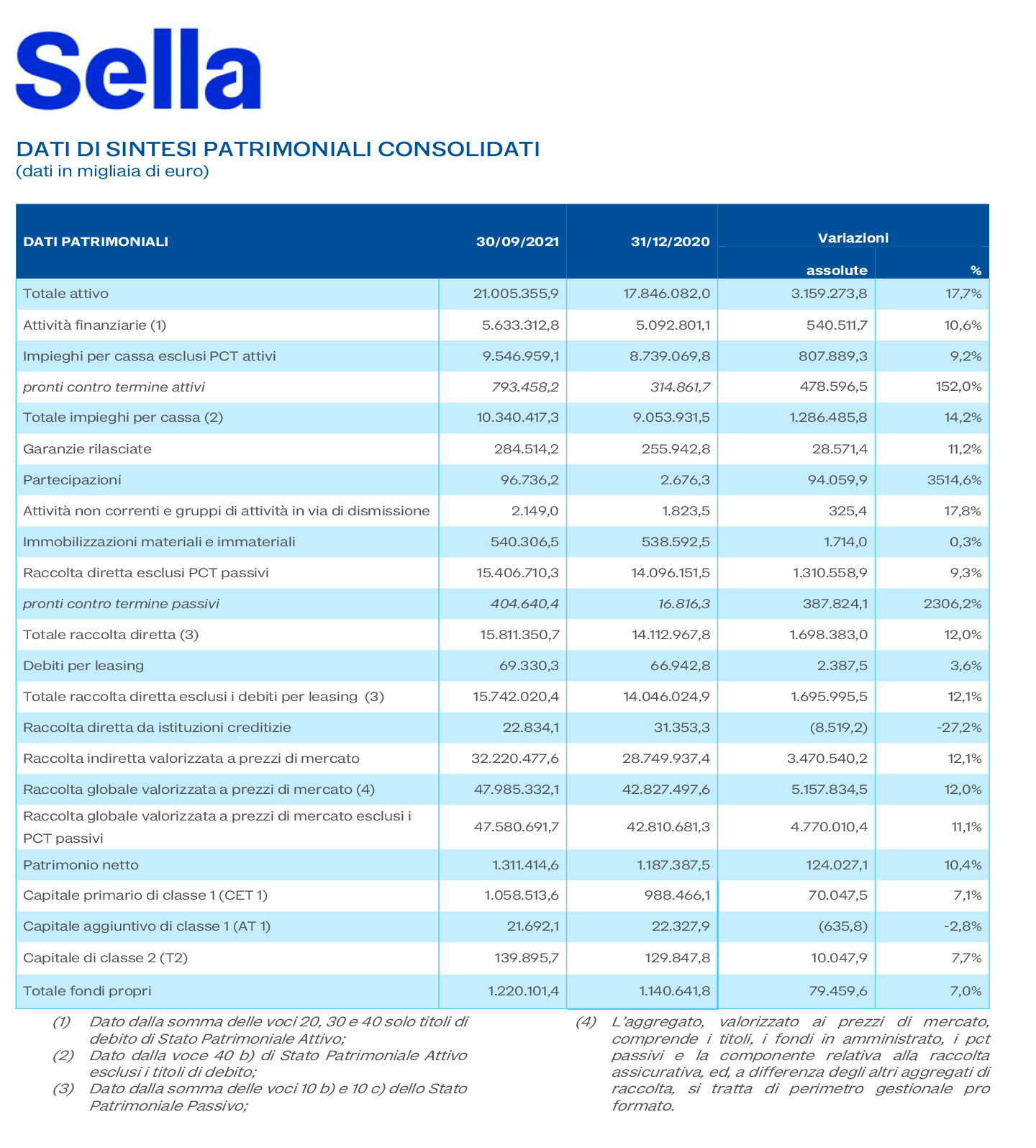 Sella

DATI DI SINTESI PATRIMONIALI CONSOLIDATI
(dati in migliaia di euro)

| DATI PATRIMONIALI | 30/09/2021 | 31/12/2020 | Variazioni assolute | Variazioni % |
|---|---|---|---|---|
| Totale attivo | 21.005.355,9 | 17.846.082,0 | 3.159.273,8 | 17,7% |
| Attività finanziarie (1) | 5.633.312,8 | 5.092.801,1 | 540.511,7 | 10,6% |
| Impieghi per cassa esclusi PCT attivi | 9.546.959,1 | 8.739.069,8 | 807.889,3 | 9,2% |
| pronti contro termine attivi | 793.458,2 | 314.861,7 | 478.596,5 | 152,0% |
| Totale impieghi per cassa (2) | 10.340.417,3 | 9.053.931,5 | 1.286.485,8 | 14,2% |
| Garanzie rilasciate | 284.514,2 | 255.942,8 | 28.571,4 | 11,2% |
| Partecipazioni | 96.736,2 | 2.676,3 | 94.059,9 | 3514,6% |
| Attività non correnti e gruppi di attività in via di dismissione | 2.149,0 | 1.823,5 | 325,4 | 17,8% |
| Immobilizzazioni materiali e immateriali | 540.306,5 | 538.592,5 | 1.714,0 | 0,3% |
| Raccolta diretta esclusi PCT passivi | 15.406.710,3 | 14.096.151,5 | 1.310.558,9 | 9,3% |
| pronti contro termine passivi | 404.640,4 | 16.816,3 | 387.824,1 | 2306,2% |
| Totale raccolta diretta (3) | 15.811.350,7 | 14.112.967,8 | 1.698.383,0 | 12,0% |
| Debiti per leasing | 69.330,3 | 66.942,8 | 2.387,5 | 3,6% |
| Totale raccolta diretta esclusi i debiti per leasing (3) | 15.742.020,4 | 14.046.024,9 | 1.695.995,5 | 12,1% |
| Raccolta diretta da istituzioni creditizie | 22.834,1 | 31.353,3 | (8.519,2) | -27,2% |
| Raccolta indiretta valorizzata a prezzi di mercato | 32.220.477,6 | 28.749.937,4 | 3.470.540,2 | 12,1% |
| Raccolta globale valorizzata a prezzi di mercato (4) | 47.985.332,1 | 42.827.497,6 | 5.157.834,5 | 12,0% |
| Raccolta globale valorizzata a prezzi di mercato esclusi i PCT passivi | 47.580.691,7 | 42.810.681,3 | 4.770.010,4 | 11,1% |
| Patrimonio netto | 1.311.414,6 | 1.187.387,5 | 124.027,1 | 10,4% |
| Capitale primario di classe 1 (CET 1) | 1.058.513,6 | 988.466,1 | 70.047,5 | 7,1% |
| Capitale aggiuntivo di classe 1 (AT 1) | 21.692,1 | 22.327,9 | (635,8) | -2,8% |
| Capitale di classe 2 (T2) | 139.895,7 | 129.847,8 | 10.047,9 | 7,7% |
| Totale fondi propri | 1.220.101,4 | 1.140.641,8 | 79.459,6 | 7,0% |

(1) Dato dalla somma delle voci 20, 30 e 40 solo titoli di debito di Stato Patrimoniale Attivo;
(2) Dato dalla voce 40 b) di Stato Patrimoniale Attivo esclusi i titoli di debito;
(3) Dato dalla somma delle voci 10 b) e 10 c) dello Stato Patrimoniale Passivo;

(4) L'aggregato, valorizzato ai prezzi di mercato, comprende i titoli, i fondi in amministrato, i pct passivi e la componente relativa alla raccolta assicurativa, ed, a differenza degli altri aggregati di raccolta, si tratta di perimetro gestionale pro formato.